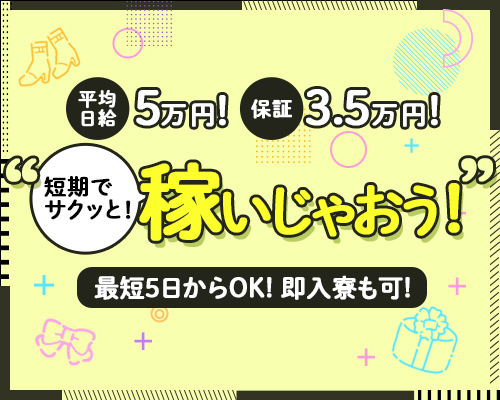 平均日給 5万円! 保証 3.5万円!

“短期でサクッと! 稼いじゃおう!”

最短5日からOK! 即入寮も可!